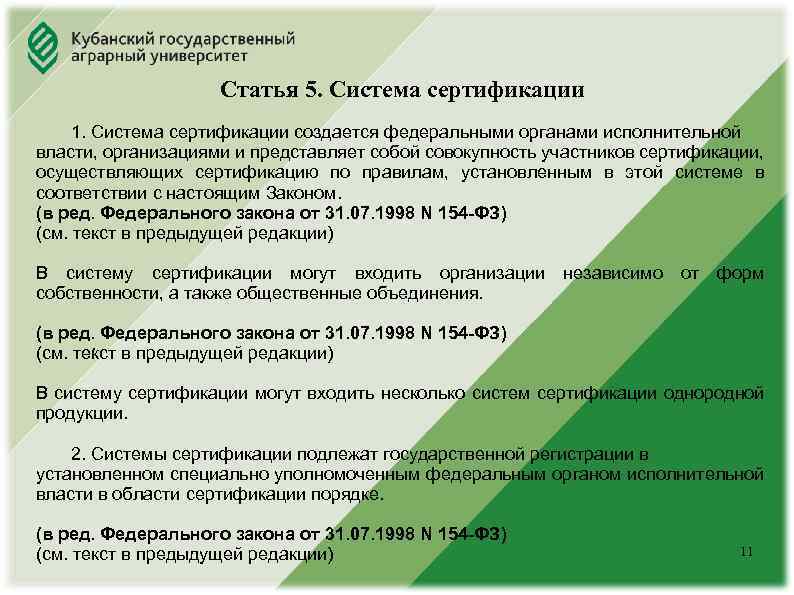 Кубанский государственный аграрный университет

Статья 5. Система сертификации

1. Система сертификации создается федеральными органами исполнительной власти, организациями и представляет собой совокупность участников сертификации, осуществляющих сертификацию по правилам, установленным в этой системе в соответствии с настоящим Законом.
(в ред. Федерального закона от 31.07.1998 N 154-ФЗ)
(см. текст в предыдущей редакции)

В систему сертификации могут входить организации независимо от форм собственности, а также общественные объединения.

(в ред. Федерального закона от 31.07.1998 N 154-ФЗ)
(см. текст в предыдущей редакции)

В систему сертификации могут входить несколько систем сертификации однородной продукции.

2. Системы сертификации подлежат государственной регистрации в установленном специально уполномоченным федеральным органом исполнительной власти в области сертификации порядке.

(в ред. Федерального закона от 31.07.1998 N 154-ФЗ)
(см. текст в предыдущей редакции)

11